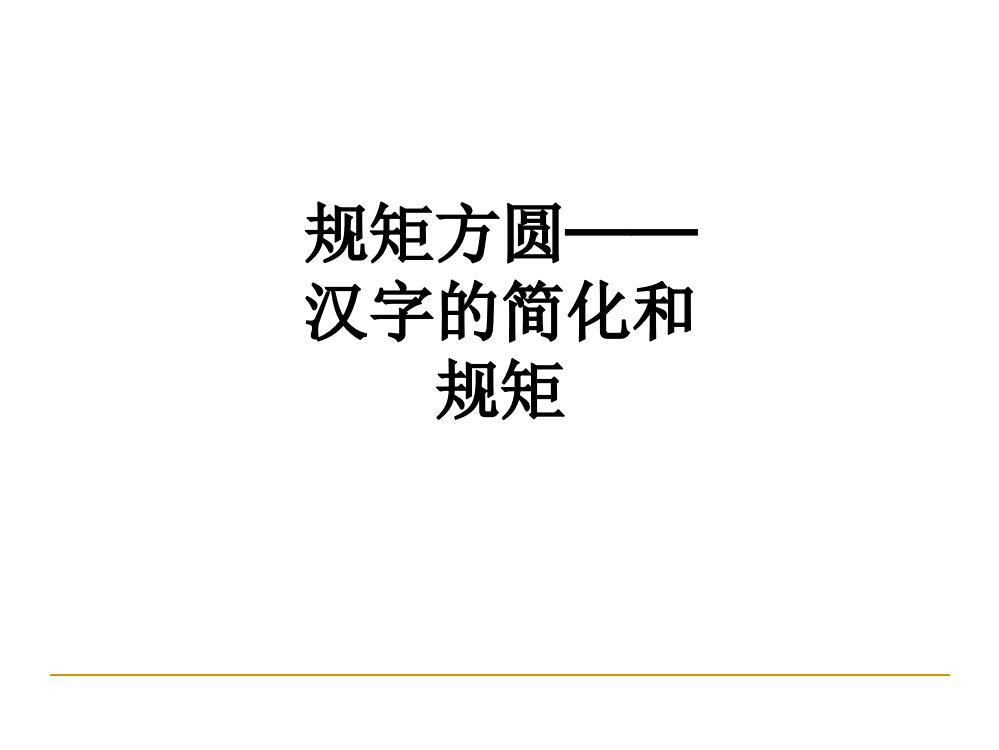 规矩方圆——汉字的简化和规矩